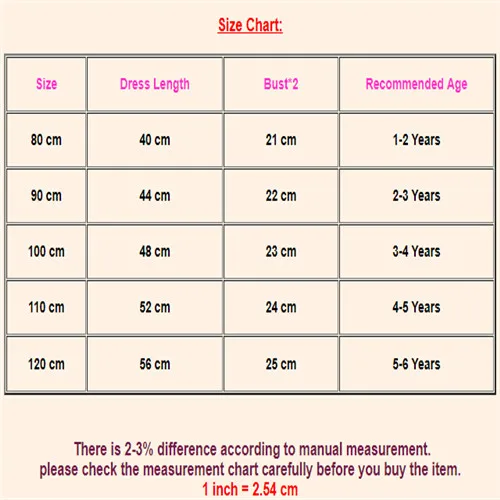 Size Chart:

| Size | Dress Length | Bust*2 | Recommended Age |
|---|---|---|---|
| 80 cm | 40 cm | 21 cm | 1-2 Years |
| 90 cm | 44 cm | 22 cm | 2-3 Years |
| 100 cm | 48 cm | 23 cm | 3-4 Years |
| 110 cm | 52 cm | 24 cm | 4-5 Years |
| 120 cm | 56 cm | 25 cm | 5-6 Years |

There is 2-3% difference according to manual measurement.
please check the measurement chart carefully before you buy the item.
1 inch = 2.54 cm